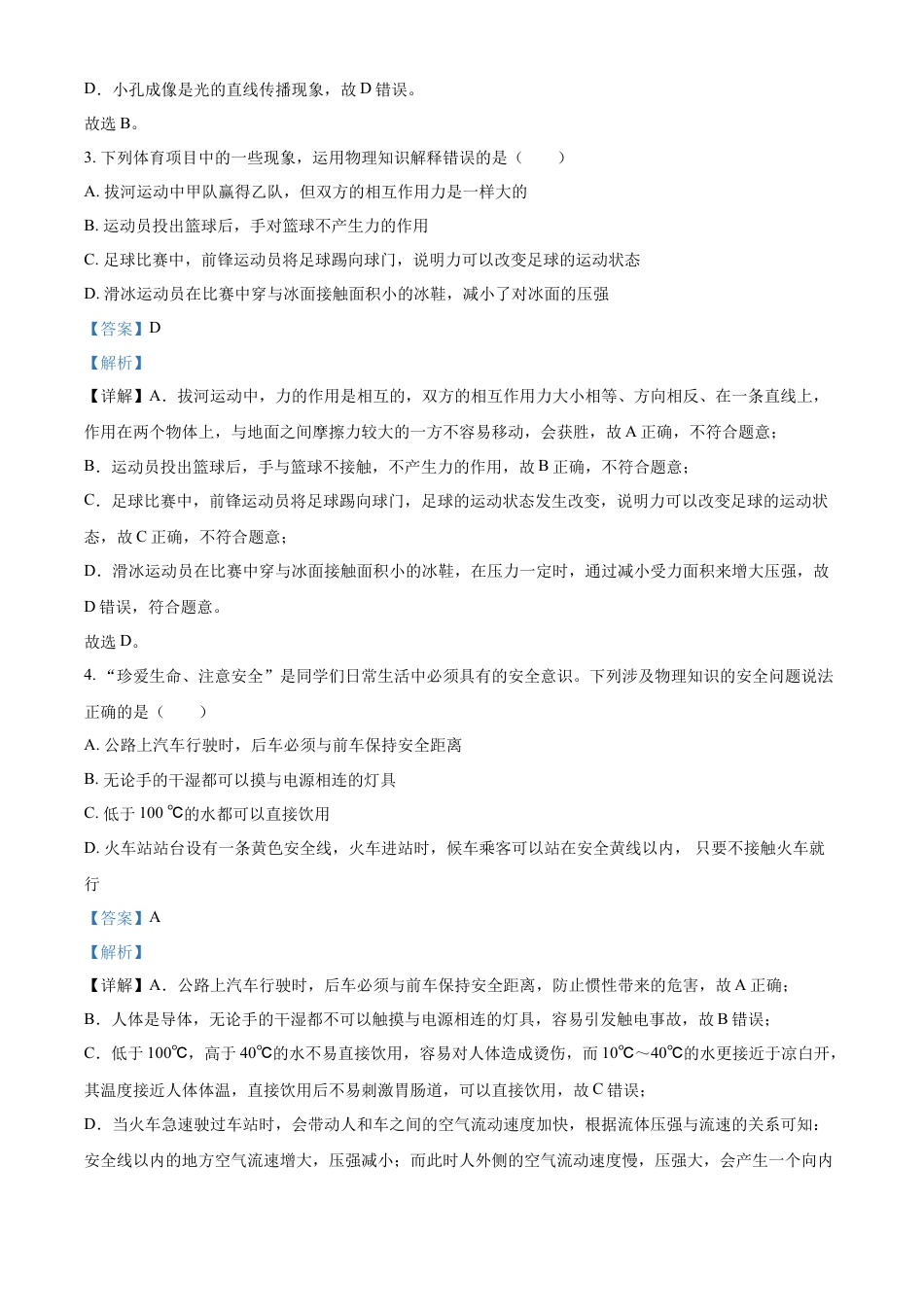 D．小孔成像是光的直线传播现象，故 D 错误。

故选 B。

3. 下列体育项目中的一些现象，运用物理知识解释错误的是（　　）

A. 拔河运动中甲队赢得乙队，但双方的相互作用力是一样大的

B. 运动员投出篮球后，手对篮球不产生力的作用

C. 足球比赛中，前锋运动员将足球踢向球门，说明力可以改变足球的运动状态

D. 滑冰运动员在比赛中穿与冰面接触面积小的冰鞋，减小了对冰面的压强

【答案】D

【解析】

【详解】A．拔河运动中，力的作用是相互的，双方的相互作用力大小相等、方向相反、在一条直线上，作用在两个物体上，与地面之间摩擦力较大的一方不容易移动，会获胜，故 A 正确，不符合题意；

B．运动员投出篮球后，手与篮球不接触，不产生力的作用，故 B 正确，不符合题意；

C．足球比赛中，前锋运动员将足球踢向球门，足球的运动状态发生改变，说明力可以改变足球的运动状态，故 C 正确，不符合题意；

D．滑冰运动员在比赛中穿与冰面接触面积小的冰鞋，在压力一定时，通过减小受力面积来增大压强，故 D 错误，符合题意。

故选 D。

4. “珍爱生命、注意安全”是同学们日常生活中必须具有的安全意识。下列涉及物理知识的安全问题说法正确的是（　　）

A. 公路上汽车行驶时，后车必须与前车保持安全距离

B. 无论手的干湿都可以摸与电源相连的灯具

C. 低于 100 ℃的水都可以直接饮用

D. 火车站站台设有一条黄色安全线，火车进站时，候车乘客可以站在安全黄线以内， 只要不接触火车就行

【答案】A

【解析】

【详解】A．公路上汽车行驶时，后车必须与前车保持安全距离，防止惯性带来的危害，故 A 正确；

B．人体是导体，无论手的干湿都不可以触摸与电源相连的灯具，容易引发触电事故，故 B 错误；

C．低于 100℃，高于 40℃的水不易直接饮用，容易对人体造成烫伤，而 10℃～40℃的水更接近于凉白开，其温度接近人体体温，直接饮用后不易刺激胃肠道，可以直接饮用，故 C 错误；

D．当火车急速驶过车站时，会带动人和车之间的空气流动速度加快，根据流体压强与流速的关系可知：安全线以内的地方空气流速增大，压强减小；而此时人外侧的空气流动速度慢，压强大，会产生一个向内